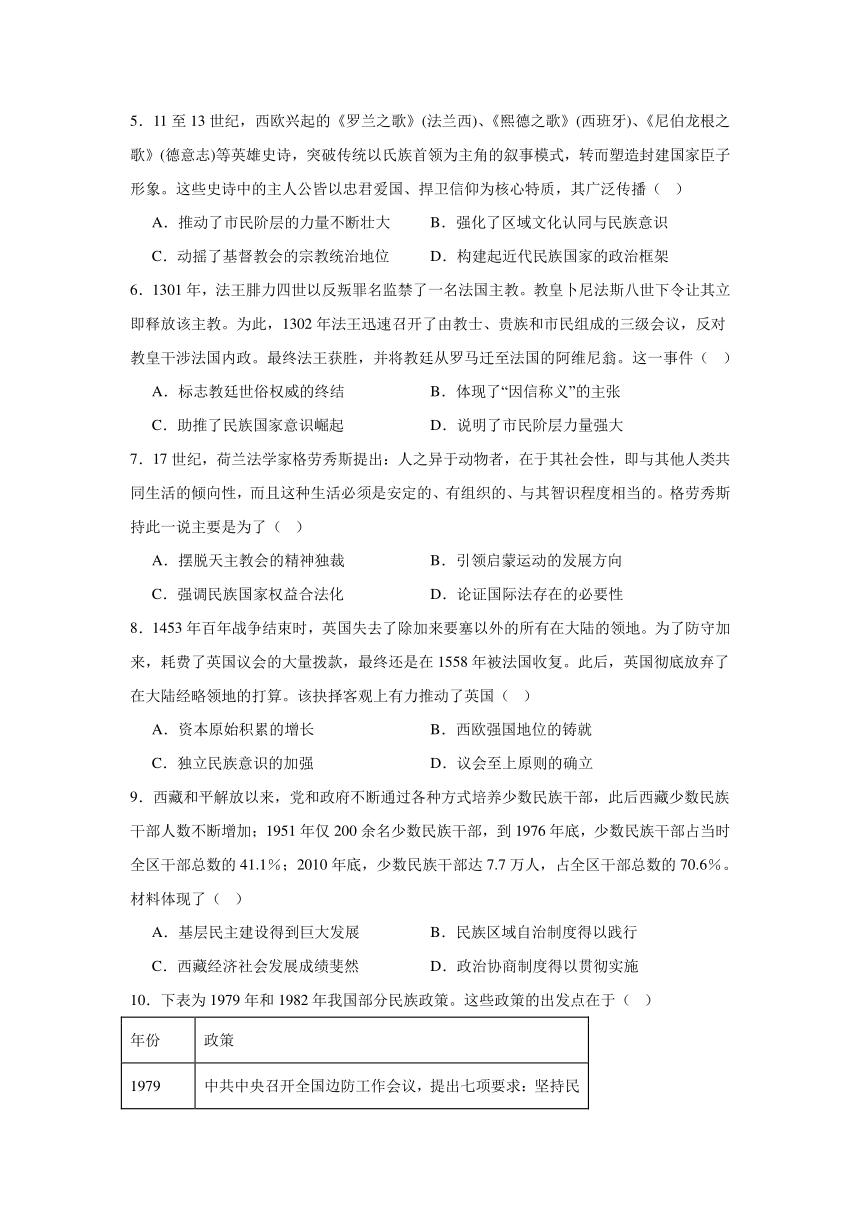 5．11 至 13 世纪，西欧兴起的《罗兰之歌》(法兰西)、《熙德之歌》(西班牙)、《尼伯龙根之歌》(德意志)等英雄史诗，突破传统以氏族首领为主角的叙事模式，转而塑造封建国家臣子形象。这些史诗中的主人公皆以忠君爱国、捍卫信仰为核心特质，其广泛传播（　）

A．推动了市民阶层的力量不断壮大　　B．强化了区域文化认同与民族意识

C．动摇了基督教会的宗教统治地位　　D．构建起近代民族国家的政治框架

6．1301 年，法王腓力四世以反叛罪名监禁了一名法国主教。教皇卜尼法斯八世下令让其立即释放该主教。为此，1302 年法王迅速召开了由教士、贵族和市民组成的三级会议，反对教皇干涉法国内政。最终法王获胜，并将教廷从罗马迁至法国的阿维尼翁。这一事件（　）

A．标志教廷世俗权威的终结　　B．体现了“因信称义”的主张

C．助推了民族国家意识崛起　　D．说明了市民阶层力量强大

7．17 世纪，荷兰法学家格劳秀斯提出：人之异于动物者，在于其社会性，即与其他人类共同生活的倾向性，而且这种生活必须是安定的、有组织的、与其智识程度相当的。格劳秀斯持此一说主要是为了（　）

A．摆脱天主教会的精神独裁　　B．引领启蒙运动的发展方向

C．强调民族国家权益合法化　　D．论证国际法存在的必要性

8．1453 年百年战争结束时，英国失去了除加来要塞以外的所有在大陆的领地。为了防守加来，耗费了英国议会的大量拨款，最终还是在 1558 年被法国收复。此后，英国彻底放弃了在大陆经略领地的打算。该抉择客观上有力推动了英国（　）

A．资本原始积累的增长　　B．西欧强国地位的铸就

C．独立民族意识的加强　　D．议会至上原则的确立

9．西藏和平解放以来，党和政府不断通过各种方式培养少数民族干部，此后西藏少数民族干部人数不断增加；1951 年仅 200 余名少数民族干部，到 1976 年底，少数民族干部占当时全区干部总数的 41.1%；2010 年底，少数民族干部达 7.7 万人，占全区干部总数的 70.6%。材料体现了（　）

A．基层民主建设得到巨大发展　　B．民族区域自治制度得以践行

C．西藏经济社会发展成绩斐然　　D．政治协商制度得以贯彻实施

10．下表为 1979 年和 1982 年我国部分民族政策。这些政策的出发点在于（　）

| 年份 | 政策 |
|---|---|
| 1979 | 中共中央召开全国边防工作会议，提出七项要求：坚持民 |